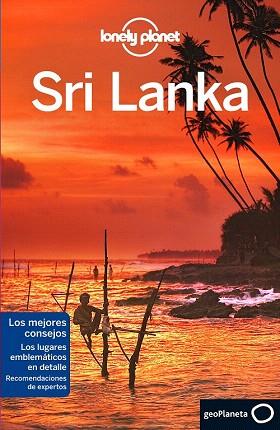 lonely planet

Sri Lanka

Los mejores consejos

Los lugares emblemáticos en detalle

Recomendaciones de expertos

geoPlaneta